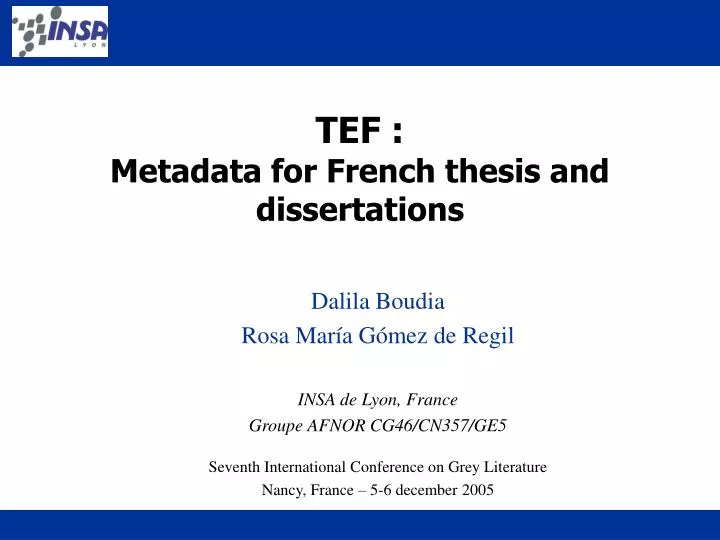 INSA
LYON

TEF :
Metadata for French thesis and dissertations

Dalila Boudia
Rosa María Gómez de Regil

INSA de Lyon, France
Groupe AFNOR CG46/CN357/GE5

Seventh International Conference on Grey Literature
Nancy, France – 5-6 december 2005